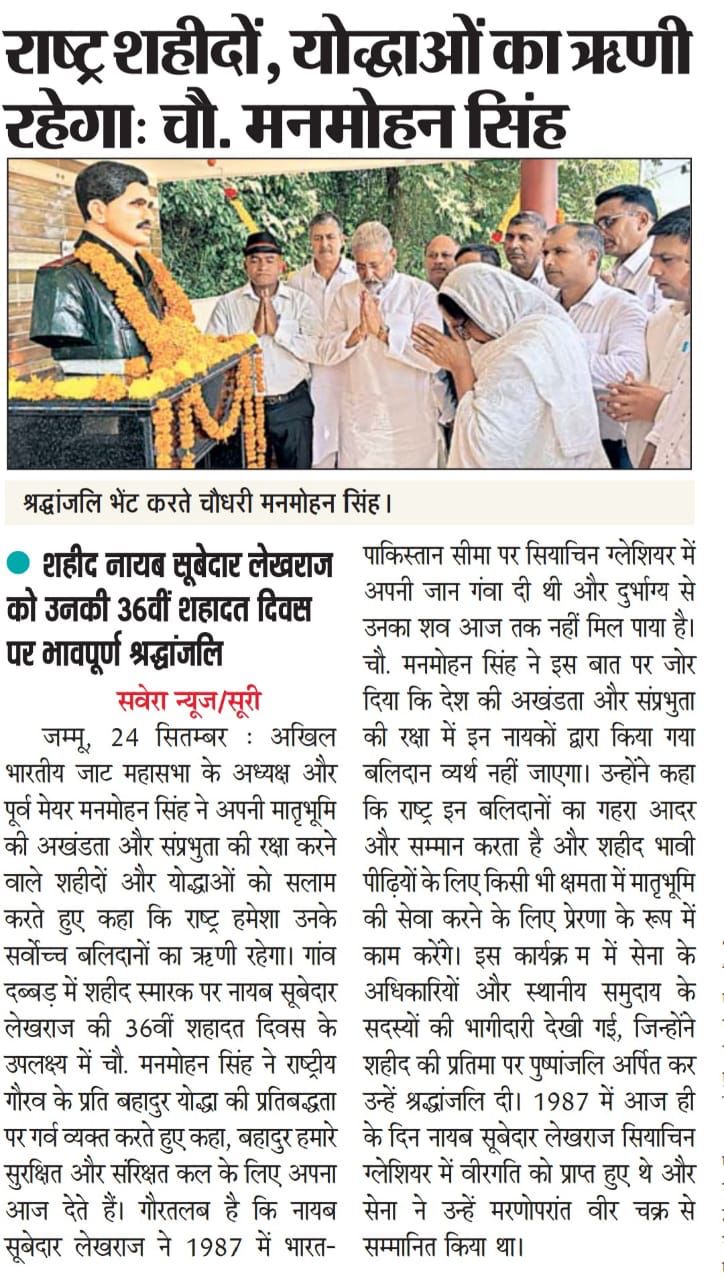 राष्ट्र शहीदों, योद्धाओं का ऋणी रहेगाः चौ. मनमोहन सिंह

श्रद्धांजलि भेंट करते चौधरी मनमोहन सिंह।

• शहीद नायब सूबेदार लेखराज को उनकी 36वीं शहादत दिवस पर भावपूर्ण श्रद्धांजलि

सवेरा न्यूज/सूरी

जम्मू, 24 सितम्बर : अखिल भारतीय जाट महासभा के अध्यक्ष और पूर्व मेयर मनमोहन सिंह ने अपनी मातृभूमि की अखंडता और संप्रभुता की रक्षा करने वाले शहीदों और योद्धाओं को सलाम करते हुए कहा कि राष्ट्र हमेशा उनके सर्वोच्च बलिदानों का ऋणी रहेगा। गांव दब्बड़ में शहीद स्मारक पर नायब सूबेदार लेखराज की 36वीं शहादत दिवस के उपलक्ष्य में चौ. मनमोहन सिंह ने राष्ट्रीय गौरव के प्रति बहादुर योद्धा की प्रतिबद्धता पर गर्व व्यक्त करते हुए कहा, बहादुर हमारे सुरक्षित और संरक्षित कल के लिए अपना आज देते हैं। गौरतलब है कि नायब सूबेदार लेखराज ने 1987 में भारत-पाकिस्तान सीमा पर सियाचिन ग्लेशियर में अपनी जान गंवा दी थी और दुर्भाग्य से उनका शव आज तक नहीं मिल पाया है। चौ. मनमोहन सिंह ने इस बात पर जोर दिया कि देश की अखंडता और संप्रभुता की रक्षा में इन नायकों द्वारा किया गया बलिदान व्यर्थ नहीं जाएगा। उन्होंने कहा कि राष्ट्र इन बलिदानों का गहरा आदर और सम्मान करता है और शहीद भावी पीढ़ियों के लिए किसी भी क्षमता में मातृभूमि की सेवा करने के लिए प्रेरणा के रूप में काम करेंगे। इस कार्यक्र म में सेना के अधिकारियों और स्थानीय समुदाय के सदस्यों की भागीदारी देखी गई, जिन्होंने शहीद की प्रतिमा पर पुष्पांजलि अर्पित कर उन्हें श्रद्धांजलि दी। 1987 में आज ही के दिन नायब सूबेदार लेखराज सियाचिन ग्लेशियर में वीरगति को प्राप्त हुए थे और सेना ने उन्हें मरणोपरांत वीर चक्र से सम्मानित किया था।